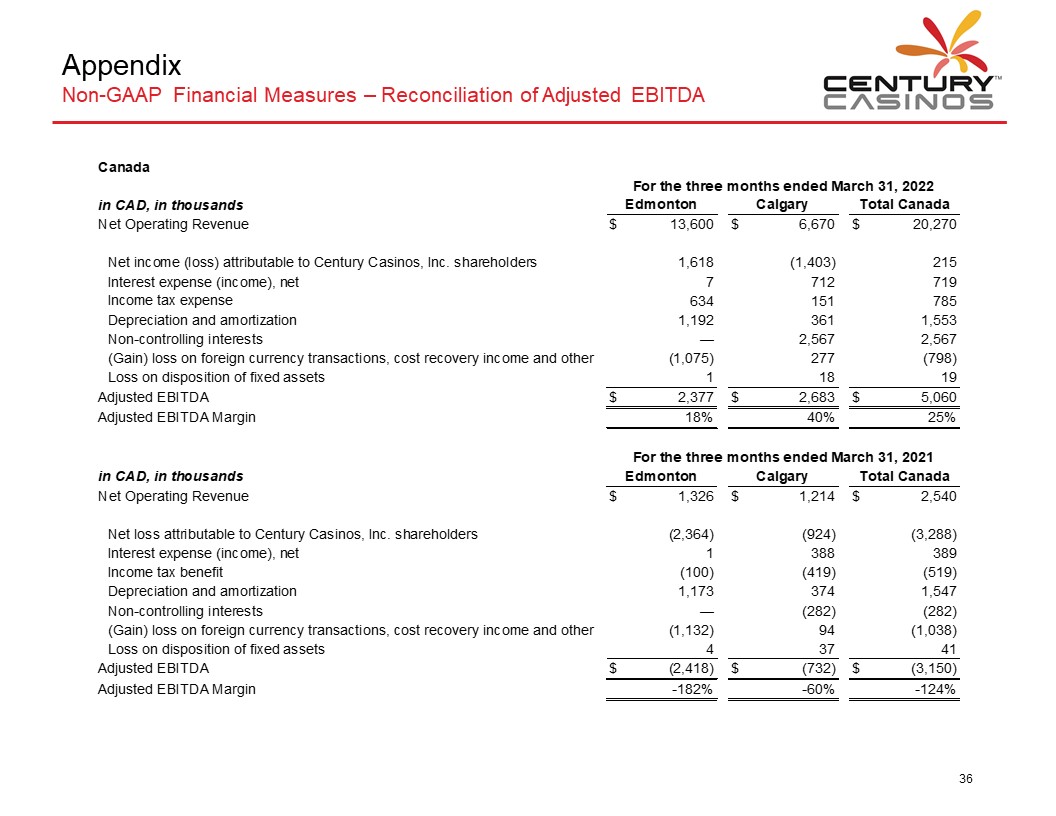 Appendix
Non-GAAP Financial Measures – Reconciliation of Adjusted EBITDA

CENTURY CASINOS™

Canada

For the three months ended March 31, 2022

| in CAD, in thousands | Edmonton | Calgary | Total Canada |
|---|---|---|---|
| Net Operating Revenue | $ 13,600 | $ 6,670 | $ 20,270 |
| Net income (loss) attributable to Century Casinos, Inc. shareholders | 1,618 | (1,403) | 215 |
| Interest expense (income), net | 7 | 712 | 719 |
| Income tax expense | 634 | 151 | 785 |
| Depreciation and amortization | 1,192 | 361 | 1,553 |
| Non-controlling interests | — | 2,567 | 2,567 |
| (Gain) loss on foreign currency transactions, cost recovery income and other | (1,075) | 277 | (798) |
| Loss on disposition of fixed assets | 1 | 18 | 19 |
| Adjusted EBITDA | $ 2,377 | $ 2,683 | $ 5,060 |
| Adjusted EBITDA Margin | 18% | 40% | 25% |

For the three months ended March 31, 2021

| in CAD, in thousands | Edmonton | Calgary | Total Canada |
|---|---|---|---|
| Net Operating Revenue | $ 1,326 | $ 1,214 | $ 2,540 |
| Net loss attributable to Century Casinos, Inc. shareholders | (2,364) | (924) | (3,288) |
| Interest expense (income), net | 1 | 388 | 389 |
| Income tax benefit | (100) | (419) | (519) |
| Depreciation and amortization | 1,173 | 374 | 1,547 |
| Non-controlling interests | — | (282) | (282) |
| (Gain) loss on foreign currency transactions, cost recovery income and other | (1,132) | 94 | (1,038) |
| Loss on disposition of fixed assets | 4 | 37 | 41 |
| Adjusted EBITDA | $ (2,418) | $ (732) | $ (3,150) |
| Adjusted EBITDA Margin | -182% | -60% | -124% |

36